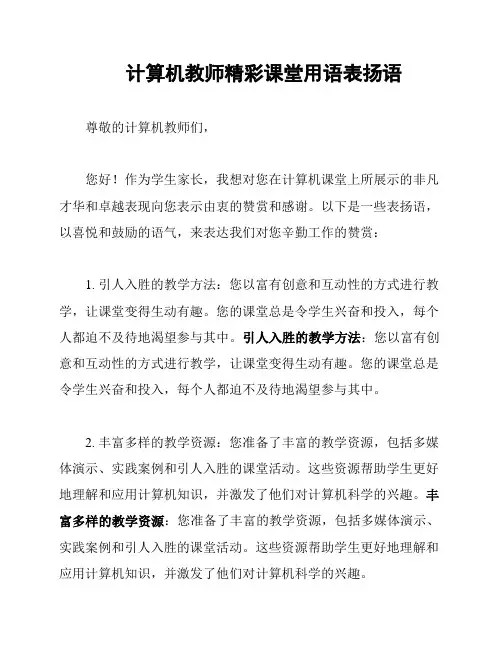 计算机教师精彩课堂用语表扬语

尊敬的计算机教师们，

您好！作为学生家长，我想对您在计算机课堂上所展示的非凡才华和卓越表现向您表示由衷的赞赏和感谢。以下是一些表扬语，以喜悦和鼓励的语气，来表达我们对您辛勤工作的赞赏：

1. 引人入胜的教学方法：您以富有创意和互动性的方式进行教学，让课堂变得生动有趣。您的课堂总是令学生兴奋和投入，每个人都迫不及待地渴望参与其中。引人入胜的教学方法：您以富有创意和互动性的方式进行教学，让课堂变得生动有趣。您的课堂总是令学生兴奋和投入，每个人都迫不及待地渴望参与其中。

2. 丰富多样的教学资源：您准备了丰富的教学资源，包括多媒体演示、实践案例和引人入胜的课堂活动。这些资源帮助学生更好地理解和应用计算机知识，并激发了他们对计算机科学的兴趣。丰富多样的教学资源：您准备了丰富的教学资源，包括多媒体演示、实践案例和引人入胜的课堂活动。这些资源帮助学生更好地理解和应用计算机知识，并激发了他们对计算机科学的兴趣。